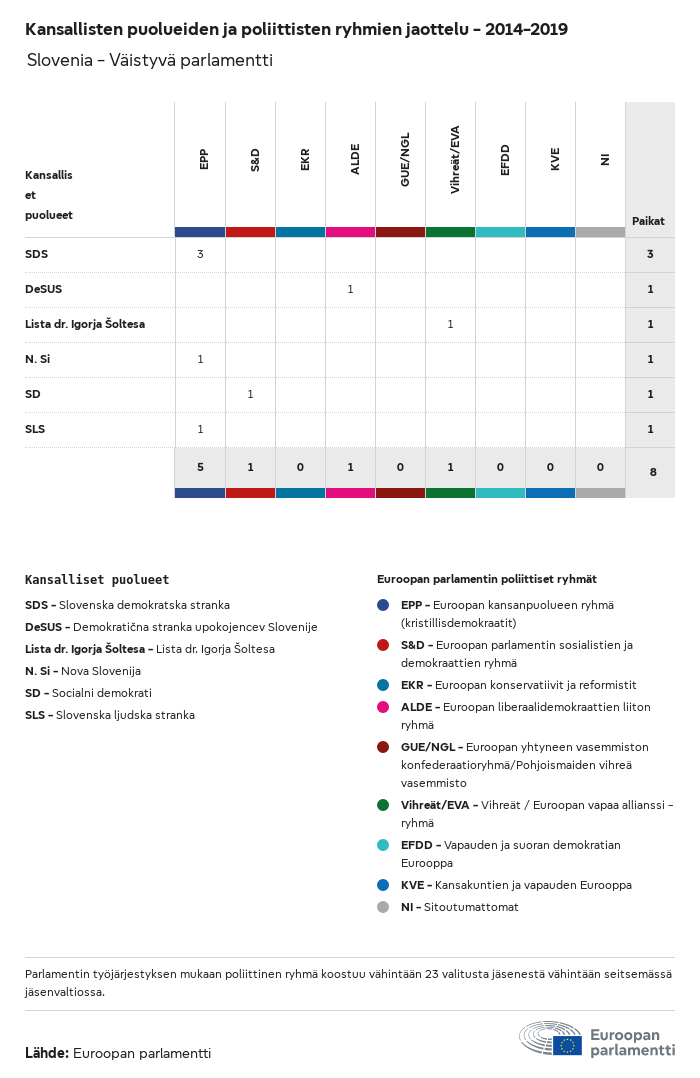 Kansallisten puolueiden ja poliittisten ryhmien jaottelu – 2014–2019

Slovenia – Väistyvä parlamentti

| Kansallis et puolueet | EPP | S&D | EKR | ALDE | GUE/NGL | Vihreät/EVA | EFDD | KVE | NI | Paikat |
|---|---|---|---|---|---|---|---|---|---|---|
| SDS | 3 | | | | | | | | | 3 |
| DeSUS | | | | 1 | | | | | | 1 |
| Lista dr. Igorja Šoltesa | | | | | | 1 | | | | 1 |
| N. Si | 1 | | | | | | | | | 1 |
| SD | | 1 | | | | | | | | 1 |
| SLS | 1 | | | | | | | | | 1 |
| | 5 | 1 | 0 | 1 | 0 | 1 | 0 | 0 | 0 | 8 |

Kansalliset puolueet

SDS – Slovenska demokratska stranka
DeSUS – Demokratična stranka upokojencev Slovenije
Lista dr. Igorja Šoltesa – Lista dr. Igorja Šoltesa
N. Si – Nova Slovenija
SD – Socialni demokrati
SLS – Slovenska ljudska stranka

Euroopan parlamentin poliittiset ryhmät

EPP – Euroopan kansanpuolueen ryhmä (kristillisdemokraatit)
S&D – Euroopan parlamentin sosialistien ja demokraattien ryhmä
EKR – Euroopan konservatiivit ja reformistit
ALDE – Euroopan liberaalidemokraattien liiton ryhmä
GUE/NGL – Euroopan yhtyneen vasemmiston konfederaatioryhmä/Pohjoismaiden vihreä vasemmisto
Vihreät/EVA – Vihreät / Euroopan vapaa allianssi – ryhmä
EFDD – Vapauden ja suoran demokratian Eurooppa
KVE – Kansakuntien ja vapauden Eurooppa
NI – Sitoutumattomat

Parlamentin työjärjestyksen mukaan poliittinen ryhmä koostuu vähintään 23 valitusta jäsenestä vähintään seitsemässä jäsenvaltiossa.

Lähde: Euroopan parlamentti

Euroopan parlamentti